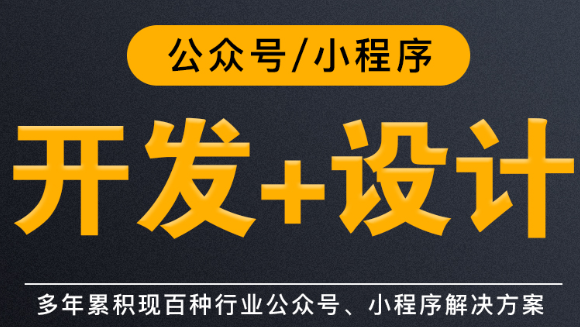 公众号/小程序

开发+设计

多年累积现百种行业公众号、小程序解决方案